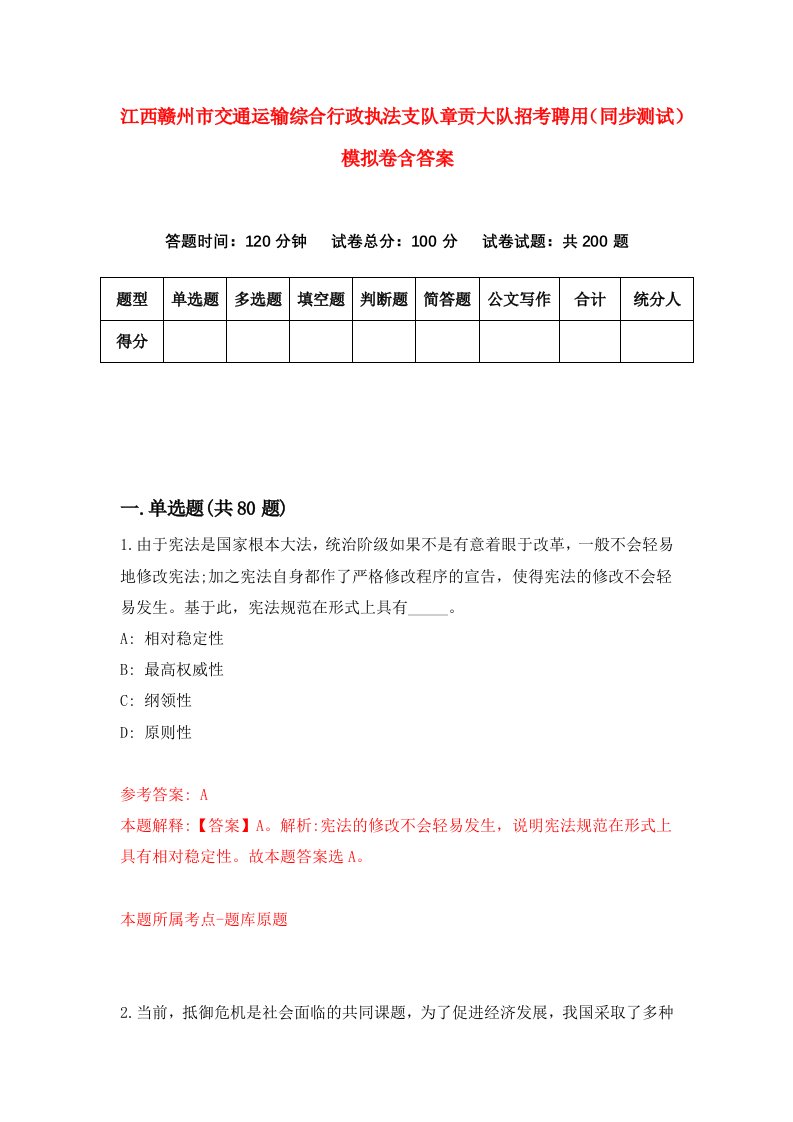 江西赣州市交通运输综合行政执法支队章贡大队招考聘用(同步测试)模拟卷含答案

答题时间：120 分钟　试卷总分：100 分　试卷试题：共 200 题

| 题型 | 单选题 | 多选题 | 填空题 | 判断题 | 简答题 | 公文写作 | 合计 | 统分人 |
|---|---|---|---|---|---|---|---|---|
| 得分 | | | | | | | | |

一.单选题(共 80 题)

1.由于宪法是国家根本大法，统治阶级如果不是有意着眼于改革，一般不会轻易地修改宪法;加之宪法自身都作了严格修改程序的宣告，使得宪法的修改不会轻易发生。基于此，宪法规范在形式上具有_____。

A: 相对稳定性

B: 最高权威性

C: 纲领性

D: 原则性

参考答案: A

本题解释:【答案】A。解析:宪法的修改不会轻易发生，说明宪法规范在形式上具有相对稳定性。故本题答案选 A。

本题所属考点-题库原题

2.当前，抵御危机是社会面临的共同课题，为了促进经济发展，我国采取了多种